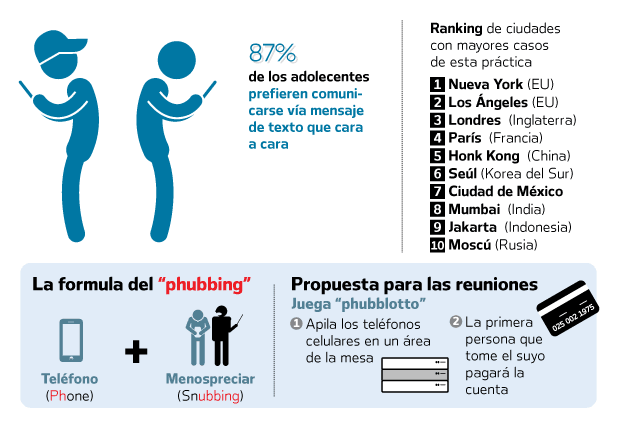 87%
de los adolecentes prefieren comunicarse vía mensaje de texto que cara a cara

Ranking de ciudades con mayores casos de esta práctica

1 Nueva York (EU)
2 Los Ángeles (EU)
3 Londres (Inglaterra)
4 París (Francia)
5 Honk Kong (China)
6 Seúl (Korea del Sur)
7 Ciudad de México
8 Mumbai (India)
9 Jakarta (Indonesia)
10 Moscú (Rusia)

La formula del "phubbing"

Teléfono (Phone) + Menospreciar (Snubbing)

Propuesta para las reuniones
Juega "phubblotto"

1 Apila los teléfonos celulares en un área de la mesa

2 La primera persona que tome el suyo pagará la cuenta

025 002 1975